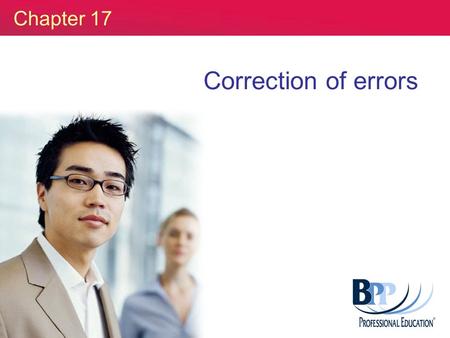 Chapter 17

Correction of errors

BPP
PROFESSIONAL EDUCATION